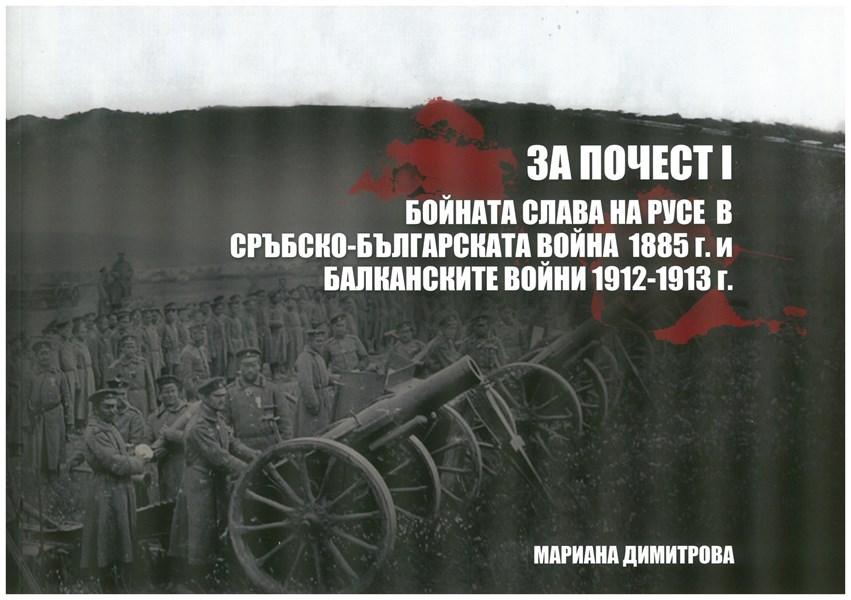 ЗА ПОЧЕСТ I

БОЙНАТА СЛАВА НА РУСЕ В
СРЪБСКО-БЪЛГАРСКАТА ВОЙНА 1885 г. и
БАЛКАНСКИТЕ ВОЙНИ 1912-1913 г.

МАРИАНА ДИМИТРОВА